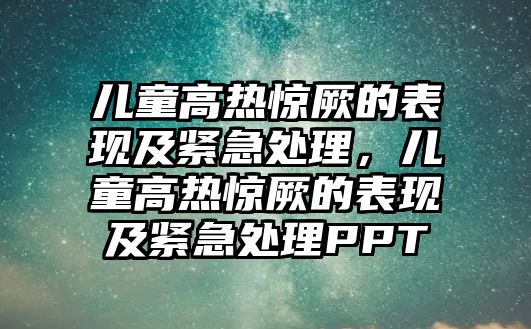 儿童高热惊厥的表现及紧急处理，儿童高热惊厥的表现及紧急处理PPT